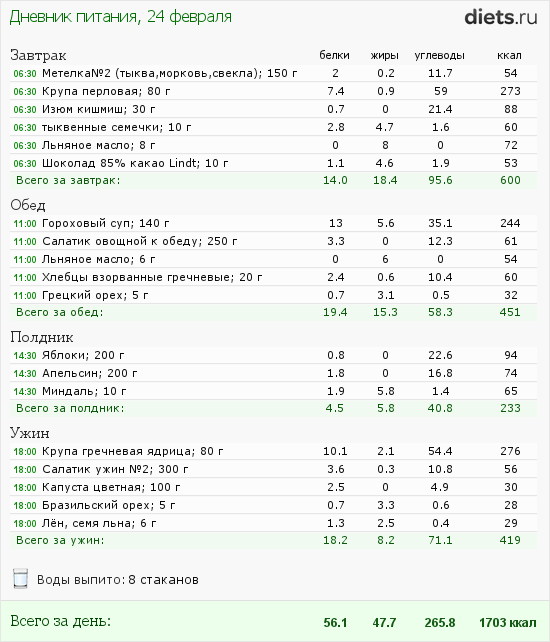 Дневник питания, 24 февраля

diets.ru

| Завтрак | белки | жиры | углеводы | ккал |
|---|---|---|---|---|
| 06:30 Метелка№2 (тыква,морковь,свекла); 150 г | 2 | 0.2 | 11.7 | 54 |
| 06:30 Крупа перловая; 80 г | 7.4 | 0.9 | 59 | 273 |
| 06:30 Изюм кишмиш; 30 г | 0.7 | 0 | 21.4 | 88 |
| 06:30 тыквенные семечки; 10 г | 2.8 | 4.7 | 1.6 | 60 |
| 06:30 Льняное масло; 8 г | 0 | 8 | 0 | 72 |
| 06:30 Шоколад 85% какао Lindt; 10 г | 1.1 | 4.6 | 1.9 | 53 |
| Всего за завтрак: | 14.0 | 18.4 | 95.6 | 600 |

| Обед | | | | |
|---|---|---|---|---|
| 11:00 Гороховый суп; 140 г | 13 | 5.6 | 35.1 | 244 |
| 11:00 Салатик овощной к обеду; 250 г | 3.3 | 0 | 12.3 | 61 |
| 11:00 Льняное масло; 6 г | 0 | 6 | 0 | 54 |
| 11:00 Хлебцы взорванные гречневые; 20 г | 2.4 | 0.6 | 10.4 | 60 |
| 11:00 Грецкий орех; 5 г | 0.7 | 3.1 | 0.5 | 32 |
| Всего за обед: | 19.4 | 15.3 | 58.3 | 451 |

| Полдник | | | | |
|---|---|---|---|---|
| 14:30 Яблоки; 200 г | 0.8 | 0 | 22.6 | 94 |
| 14:30 Апельсин; 200 г | 1.8 | 0 | 16.8 | 74 |
| 14:30 Миндаль; 10 г | 1.9 | 5.8 | 1.4 | 65 |
| Всего за полдник: | 4.5 | 5.8 | 40.8 | 233 |

| Ужин | | | | |
|---|---|---|---|---|
| 18:00 Крупа гречневая ядрица; 80 г | 10.1 | 2.1 | 54.4 | 276 |
| 18:00 Салатик ужин №2; 300 г | 3.6 | 0.3 | 10.8 | 56 |
| 18:00 Капуста цветная; 100 г | 2.5 | 0 | 4.9 | 30 |
| 18:00 Бразильский орех; 5 г | 0.7 | 3.3 | 0.6 | 28 |
| 18:00 Лён, семя льна; 6 г | 1.3 | 2.5 | 0.4 | 29 |
| Всего за ужин: | 18.2 | 8.2 | 71.1 | 419 |

Воды выпито: 8 стаканов

| Всего за день: | 56.1 | 47.7 | 265.8 | 1703 ккал |
|---|---|---|---|---|